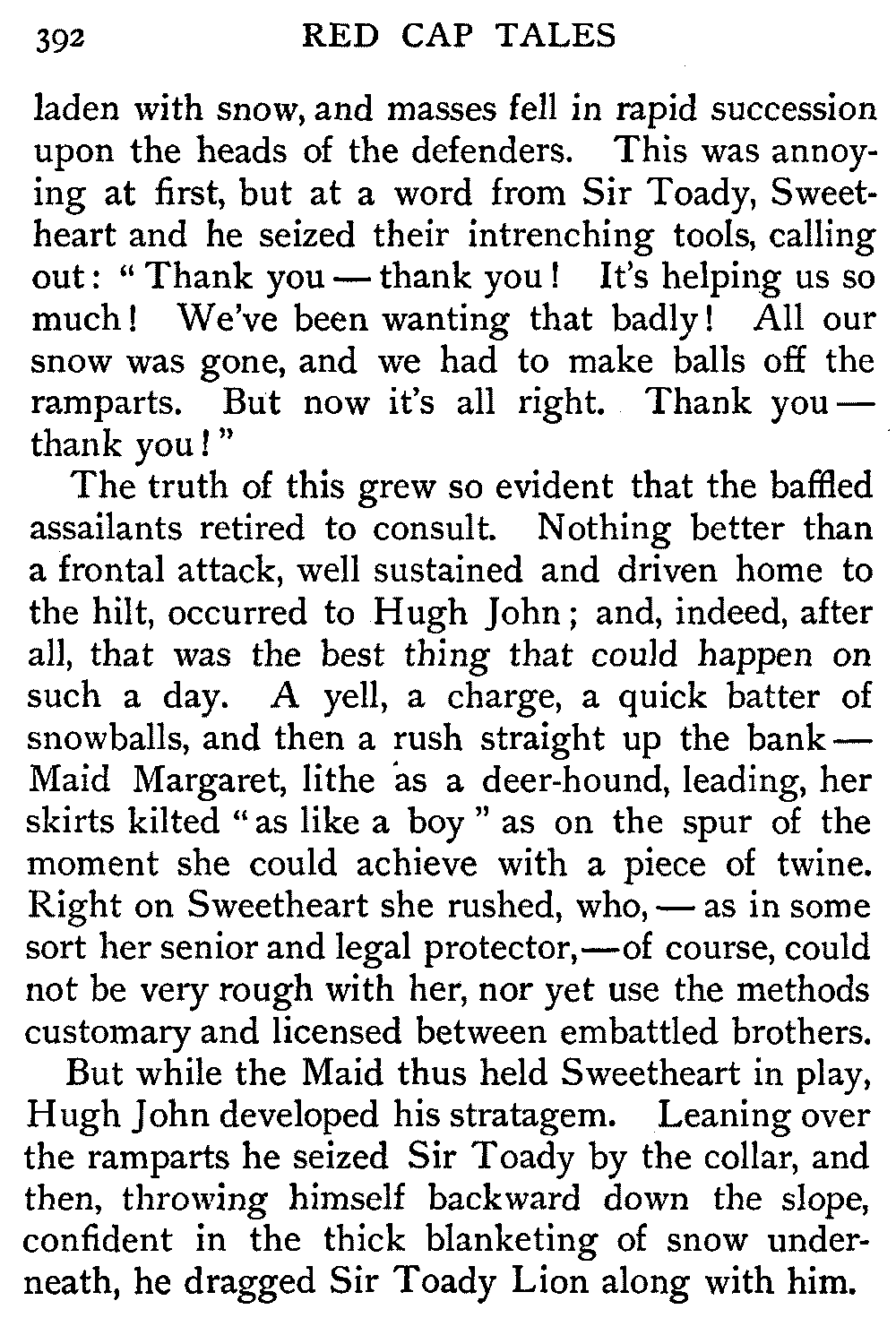 392 RED CAP TALES

laden with snow, and masses fell in rapid succession upon the heads of the defenders. This was annoying at first, but at a word from Sir Toady, Sweetheart and he seized their intrenching tools, calling out: "Thank you — thank you! It's helping us so much! We've been wanting that badly! All our snow was gone, and we had to make balls off the ramparts. But now it's all right. Thank you — thank you!"

The truth of this grew so evident that the baffled assailants retired to consult. Nothing better than a frontal attack, well sustained and driven home to the hilt, occurred to Hugh John; and, indeed, after all, that was the best thing that could happen on such a day. A yell, a charge, a quick batter of snowballs, and then a rush straight up the bank — Maid Margaret, lithe as a deer-hound, leading, her skirts kilted "as like a boy" as on the spur of the moment she could achieve with a piece of twine. Right on Sweetheart she rushed, who, — as in some sort her senior and legal protector, — of course, could not be very rough with her, nor yet use the methods customary and licensed between embattled brothers.

But while the Maid thus held Sweetheart in play, Hugh John developed his stratagem. Leaning over the ramparts he seized Sir Toady by the collar, and then, throwing himself backward down the slope, confident in the thick blanketing of snow underneath, he dragged Sir Toady Lion along with him.